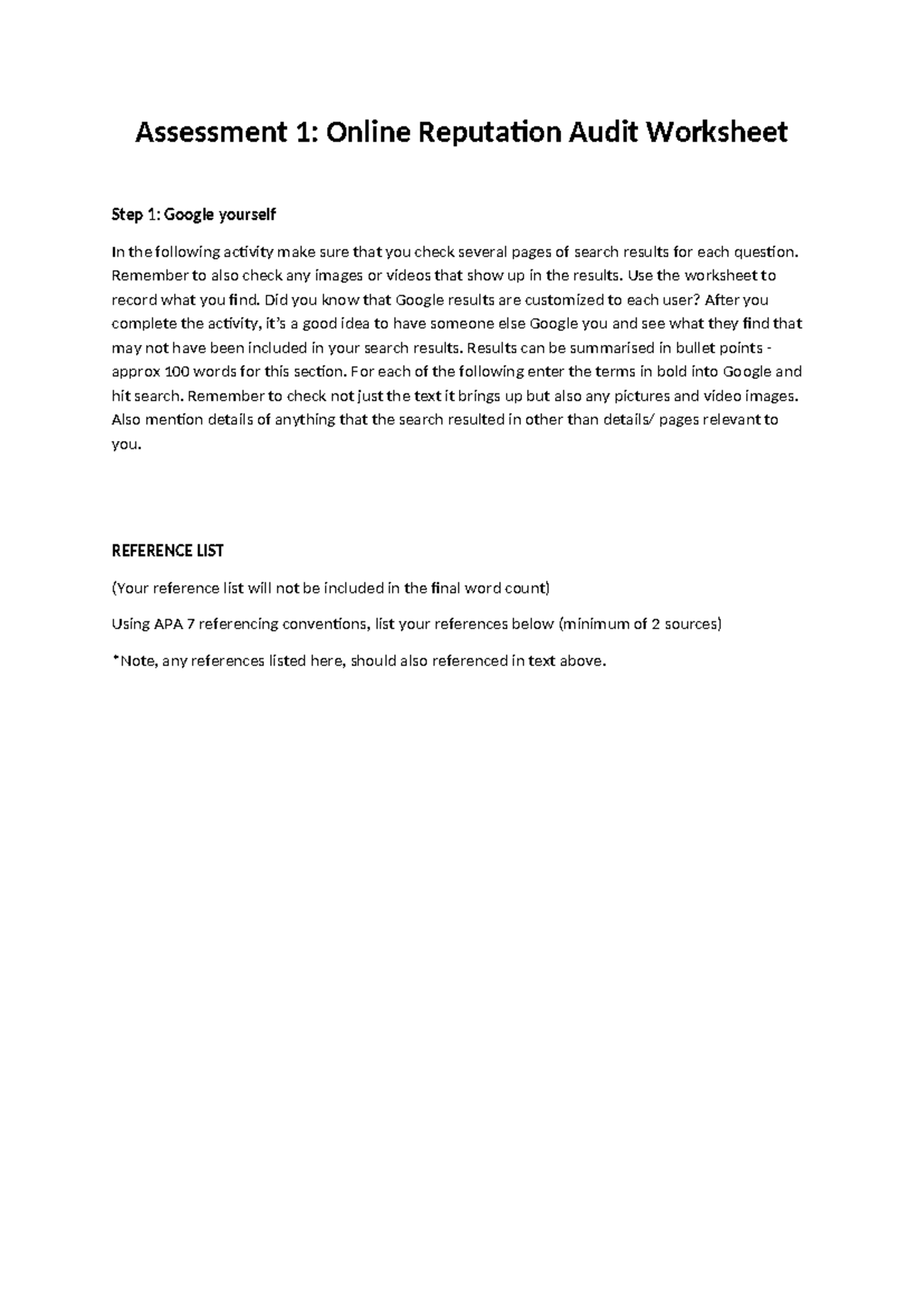 Assessment 1: Online Reputation Audit Worksheet

Step 1: Google yourself

In the following activity make sure that you check several pages of search results for each question. Remember to also check any images or videos that show up in the results. Use the worksheet to record what you find. Did you know that Google results are customized to each user? After you complete the activity, it's a good idea to have someone else Google you and see what they find that may not have been included in your search results. Results can be summarised in bullet points - approx 100 words for this section. For each of the following enter the terms in bold into Google and hit search. Remember to check not just the text it brings up but also any pictures and video images. Also mention details of anything that the search resulted in other than details/ pages relevant to you.

REFERENCE LIST

(Your reference list will not be included in the final word count)

Using APA 7 referencing conventions, list your references below (minimum of 2 sources)

*Note, any references listed here, should also referenced in text above.